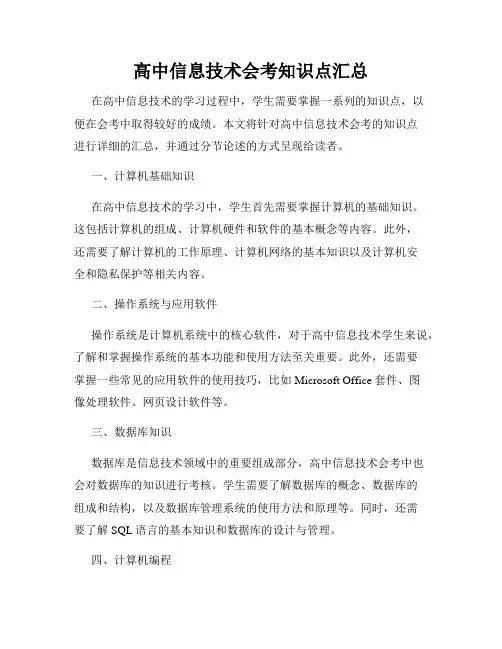 高中信息技术会考知识点汇总

在高中信息技术的学习过程中，学生需要掌握一系列的知识点，以便在会考中取得较好的成绩。本文将针对高中信息技术会考的知识点进行详细的汇总，并通过分节论述的方式呈现给读者。

一、计算机基础知识

在高中信息技术的学习中，学生首先需要掌握计算机的基础知识。这包括计算机的组成、计算机硬件和软件的基本概念等内容。此外，还需要了解计算机的工作原理、计算机网络的基本知识以及计算机安全和隐私保护等相关内容。

二、操作系统与应用软件

操作系统是计算机系统中的核心软件，对于高中信息技术学生来说，了解和掌握操作系统的基本功能和使用方法至关重要。此外，还需要掌握一些常见的应用软件的使用技巧，比如 Microsoft Office 套件、图像处理软件、网页设计软件等。

三、数据库知识

数据库是信息技术领域中的重要组成部分，高中信息技术会考中也会对数据库的知识进行考核。学生需要了解数据库的概念、数据库的组成和结构，以及数据库管理系统的使用方法和原理等。同时，还需要了解 SQL 语言的基本知识和数据库的设计与管理。

四、计算机编程